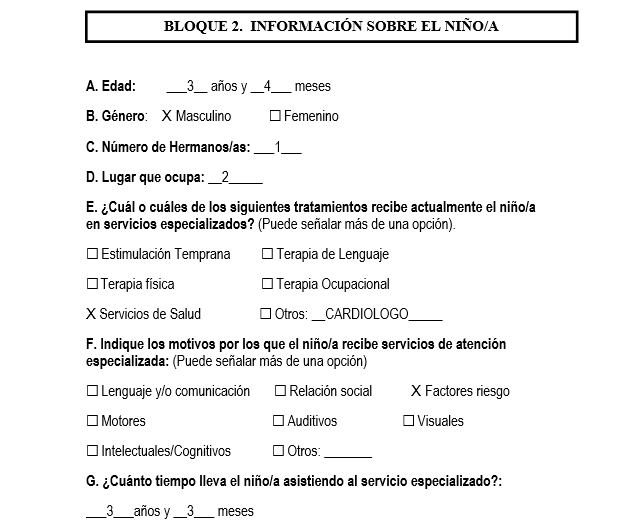 BLOQUE 2. INFORMACIÓN SOBRE EL NIÑO/A

A. Edad: ___3__ años y __4___ meses

B. Género: X Masculino ☐ Femenino

C. Número de Hermanos/as: ___1___

D. Lugar que ocupa: __2_____

E. ¿Cuál o cuáles de los siguientes tratamientos recibe actualmente el niño/a en servicios especializados? (Puede señalar más de una opción).

☐ Estimulación Temprana ☐ Terapia de Lenguaje

☐ Terapia física ☐ Terapia Ocupacional

X Servicios de Salud ☐ Otros: __CARDIOLOGO_____

F. Indique los motivos por los que el niño/a recibe servicios de atención especializada: (Puede señalar más de una opción)

☐ Lenguaje y/o comunicación ☐ Relación social X Factores riesgo

☐ Motores ☐ Auditivos ☐ Visuales

☐ Intelectuales/Cognitivos ☐ Otros: _______

G. ¿Cuánto tiempo lleva el niño/a asistiendo al servicio especializado?:

___3___años y __3___ meses